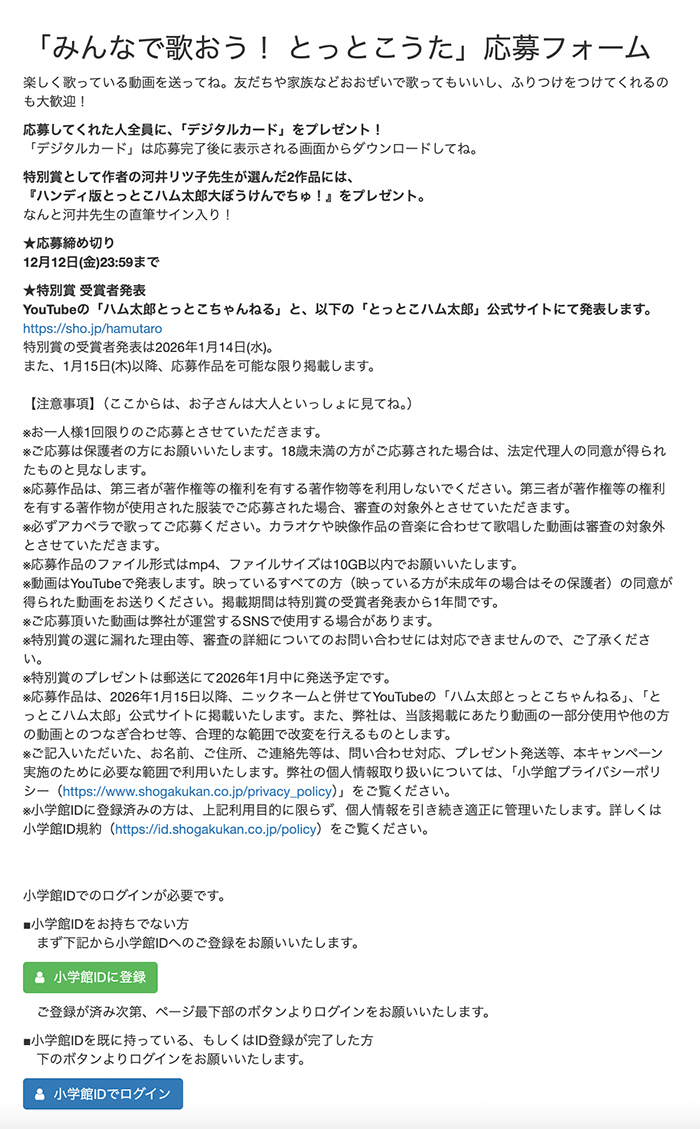 「みんなで歌おう！ とっとこうた」応募フォーム

楽しく歌っている動画を送ってね。友だちや家族などおおぜいで歌ってもいいし、ふりつけをつけてくれるのも大歓迎！

応募してくれた人全員に、「デジタルカード」をプレゼント！
「デジタルカード」は応募完了後に表示される画面からダウンロードしてね。

特別賞として作者の河井リツ子先生が選んだ2作品には、
『ハンディ版とっとこハム太郎大ぼうけんでちゅ！』をプレゼント。
なんと河井先生の直筆サイン入り！

★応募締め切り
12月12日(金)23:59まで

★特別賞 受賞者発表
YouTubeの「ハム太郎とっとこちゃんねる」と、以下の「とっとこハム太郎」公式サイトにて発表します。
https://sho.jp/hamutaro
特別賞の受賞者発表は2026年1月14日(水)。
また、1月15日(木)以降、応募作品を可能な限り掲載します。

【注意事項】（ここからは、お子さんは大人といっしょに見てね。）

※お一人様1回限りのご応募とさせていただきます。
※ご応募は保護者の方にお願いいたします。18歳未満の方がご応募された場合は、法定代理人の同意が得られたものと見なします。
※応募作品は、第三者が著作権等の権利を有する著作物等を利用しないでください。第三者が著作権等の権利を有する著作物が使用された服装でご応募された場合、審査の対象外とさせていただきます。
※必ずアカペラで歌ってご応募ください。カラオケや映像作品の音楽に合わせて歌唱した動画は審査の対象外とさせていただきます。
※応募作品のファイル形式はmp4、ファイルサイズは10GB以内でお願いいたします。
※動画はYouTubeで発表します。映っているすべての方（映っている方が未成年の場合はその保護者）の同意が得られた動画をお送りください。掲載期間は特別賞の受賞者発表から1年間です。
※ご応募頂いた動画は弊社が運営するSNSで使用する場合があります。
※特別賞の選に漏れた理由等、審査の詳細についてのお問い合わせには対応できませんので、ご了承ください。
※特別賞のプレゼントは郵送にて2026年1月中に発送予定です。
※応募作品は、2026年1月15日以降、ニックネームと併せてYouTubeの「ハム太郎とっとこちゃんねる」、「とっとこハム太郎」公式サイトに掲載いたします。また、弊社は、当該掲載にあたり動画の一部分使用や他の方の動画とのつなぎ合わせ等、合理的な範囲で改変を行えるものとします。
※ご記入いただいた、お名前、ご住所、ご連絡先等は、問い合わせ対応、プレゼント発送等、本キャンペーン実施のために必要な範囲で利用いたします。弊社の個人情報取り扱いについては、「小学館プライバシーポリシー（https://www.shogakukan.co.jp/privacy_policy）」をご覧ください。
※小学館IDに登録済みの方は、上記利用目的に限らず、個人情報を引き続き適正に管理いたします。詳しくは小学館ID規約（https://id.shogakukan.co.jp/policy）をご覧ください。

小学館IDでのログインが必要です。

■小学館IDをお持ちでない方
まず下記から小学館IDへのご登録をお願いいたします。

小学館IDに登録

ご登録が済み次第、ページ最下部のボタンよりログインをお願いいたします。

■小学館IDを既に持っている、もしくはID登録が完了した方
下のボタンよりログインをお願いいたします。

小学館IDでログイン